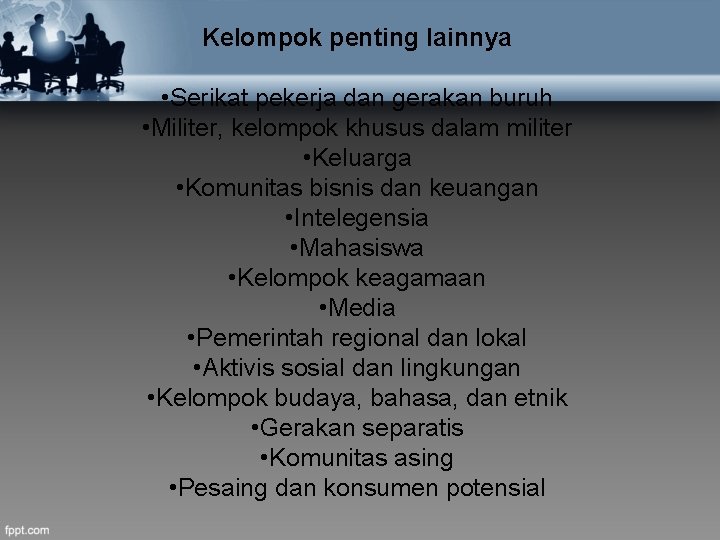 Kelompok penting lainnya

•Serikat pekerja dan gerakan buruh
•Militer, kelompok khusus dalam militer
•Keluarga
•Komunitas bisnis dan keuangan
•Intelegensia
•Mahasiswa
•Kelompok keagamaan
•Media
•Pemerintah regional dan lokal
•Aktivis sosial dan lingkungan
•Kelompok budaya, bahasa, dan etnik
•Gerakan separatis
•Komunitas asing
•Pesaing dan konsumen potensial

fppt.com